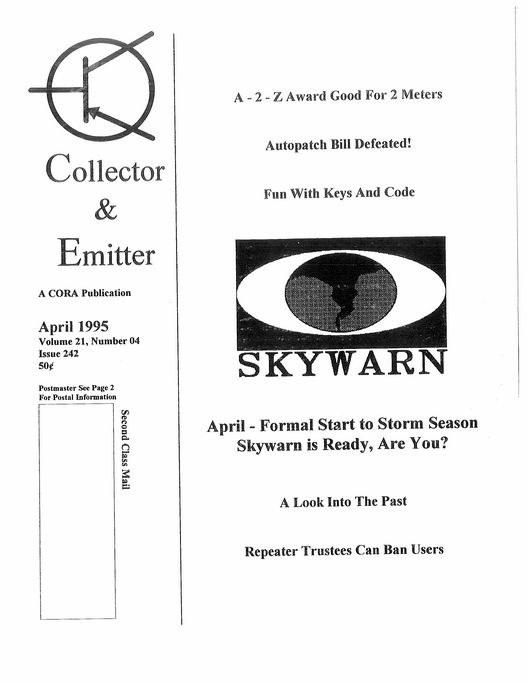 Collector
&
Emitter

A CORA Publication

April 1995
Volume 21, Number 04
Issue 242
50¢

Postmaster See Page 2
For Postal Information

Second Class Mail

A - 2 - Z Award Good For 2 Meters

Autopatch Bill Defeated!

Fun With Keys And Code

SKYWARN

April - Formal Start to Storm Season
Skywarn is Ready, Are You?

A Look Into The Past

Repeater Trustees Can Ban Users